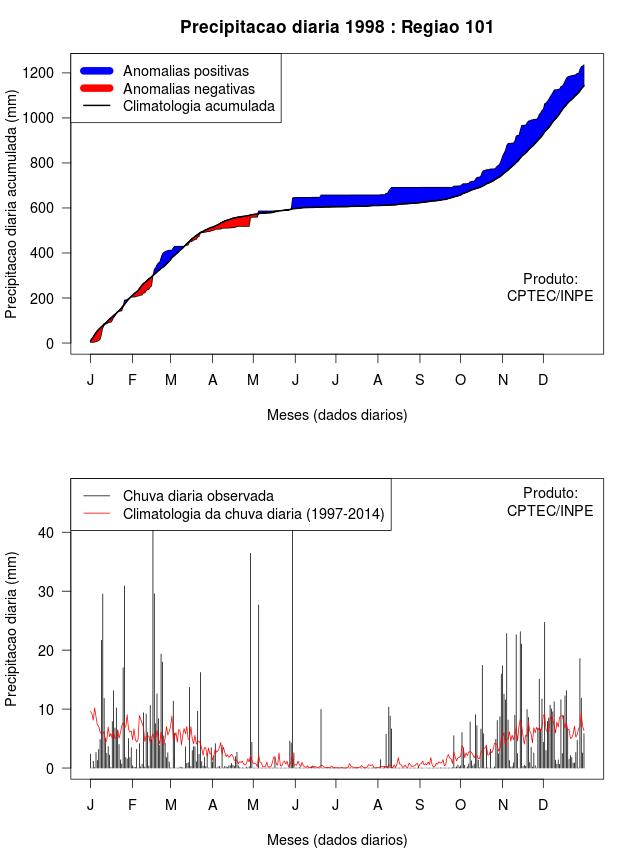 Precipitacao diaria 1998 : Regiao 101

Anomalias positivas
Anomalias negativas
Climatologia acumulada

Precipitacao diaria acumulada (mm)

1200
1000
800
600
400
200
0

Produto:
CPTEC/INPE

J F M A M J J A S O N D

Meses (dados diarios)

Chuva diaria observada
Climatologia da chuva diaria (1997-2014)

Produto:
CPTEC/INPE

Precipitacao diaria (mm)

40
30
20
10
0

J F M A M J J A S O N D

Meses (dados diarios)